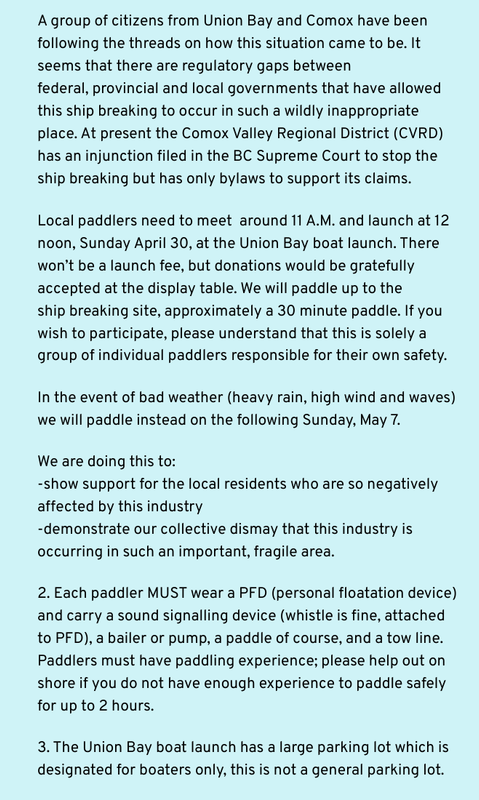 A group of citizens from Union Bay and Comox have been following the threads on how this situation came to be. It seems that there are regulatory gaps between federal, provincial and local governments that have allowed this ship breaking to occur in such a wildly inappropriate place. At present the Comox Valley Regional District (CVRD) has an injunction filed in the BC Supreme Court to stop the ship breaking but has only bylaws to support its claims.

Local paddlers need to meet around 11 A.M. and launch at 12 noon, Sunday April 30, at the Union Bay boat launch. There won't be a launch fee, but donations would be gratefully accepted at the display table. We will paddle up to the ship breaking site, approximately a 30 minute paddle. If you wish to participate, please understand that this is solely a group of individual paddlers responsible for their own safety.

In the event of bad weather (heavy rain, high wind and waves) we will paddle instead on the following Sunday, May 7.

We are doing this to:
-show support for the local residents who are so negatively affected by this industry
-demonstrate our collective dismay that this industry is occurring in such an important, fragile area.

2. Each paddler MUST wear a PFD (personal floatation device) and carry a sound signalling device (whistle is fine, attached to PFD), a bailer or pump, a paddle of course, and a tow line. Paddlers must have paddling experience; please help out on shore if you do not have enough experience to paddle safely for up to 2 hours.

3. The Union Bay boat launch has a large parking lot which is designated for boaters only, this is not a general parking lot.